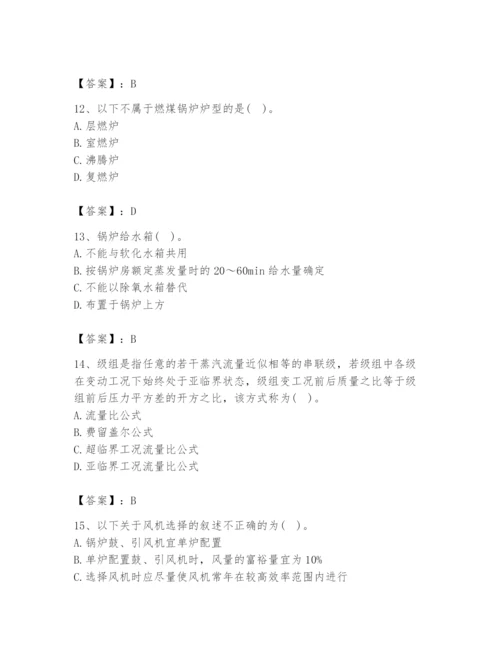 【答案】：B

12、以下不属于燃煤锅炉炉型的是（ ）。
A. 层燃炉
B. 室燃炉
C. 沸腾炉
D. 复燃炉

【答案】：D

13、锅炉给水箱（ ）。
A. 不能与软化水箱共用
B. 按锅炉房额定蒸发量时的 20～60min 给水量确定
C. 不能以除氧水箱替代
D. 布置于锅炉上方

【答案】：B

14、级组是指任意的若干蒸汽流量近似相等的串联级，若级组中各级在变动工况下始终处于亚临界状态，级组变工况前后质量之比等于级组前后压力平方差的开方之比，该方式称为（ ）。
A. 流量比公式
B. 费留盖尔公式
C. 超临界工况流量比公式
D. 亚临界工况流量比公式

【答案】：B

15、以下关于风机选择的叙述不正确的为（ ）。
A. 锅炉鼓、引风机宜单炉配置
B. 单炉配置鼓、引风机时，风量的富裕量宜为 10%
C. 选择风机时应尽量使风机常年在较高效率范围内进行